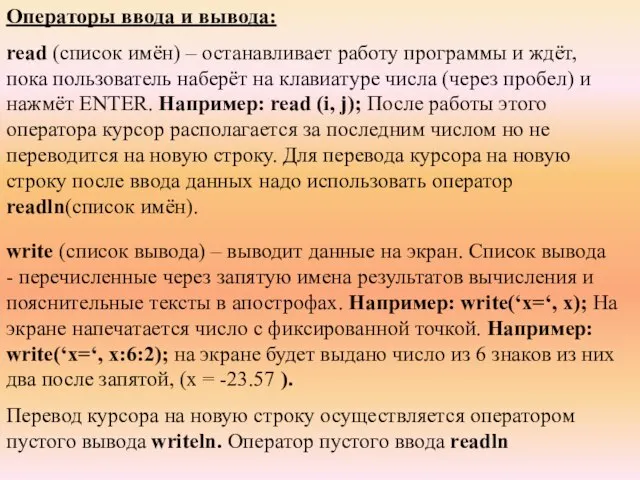 Операторы ввода и вывода:

read (список имён) – останавливает работу программы и ждёт, пока пользователь наберёт на клавиатуре числа (через пробел) и нажмёт ENTER. Например: read (i, j); После работы этого оператора курсор располагается за последним числом но не переводится на новую строку. Для перевода курсора на новую строку после ввода данных надо использовать оператор readln(список имён).

write (список вывода) – выводит данные на экран. Список вывода - перечисленные через запятую имена результатов вычисления и пояснительные тексты в апострофах. Например: write(‘x=‘, x); На экране напечатается число с фиксированной точкой. Например: write(‘x=‘, x:6:2); на экране будет выдано число из 6 знаков из них два после запятой, (x = -23.57 ).

Перевод курсора на новую строку осуществляется оператором пустого вывода writeln. Оператор пустого ввода readln